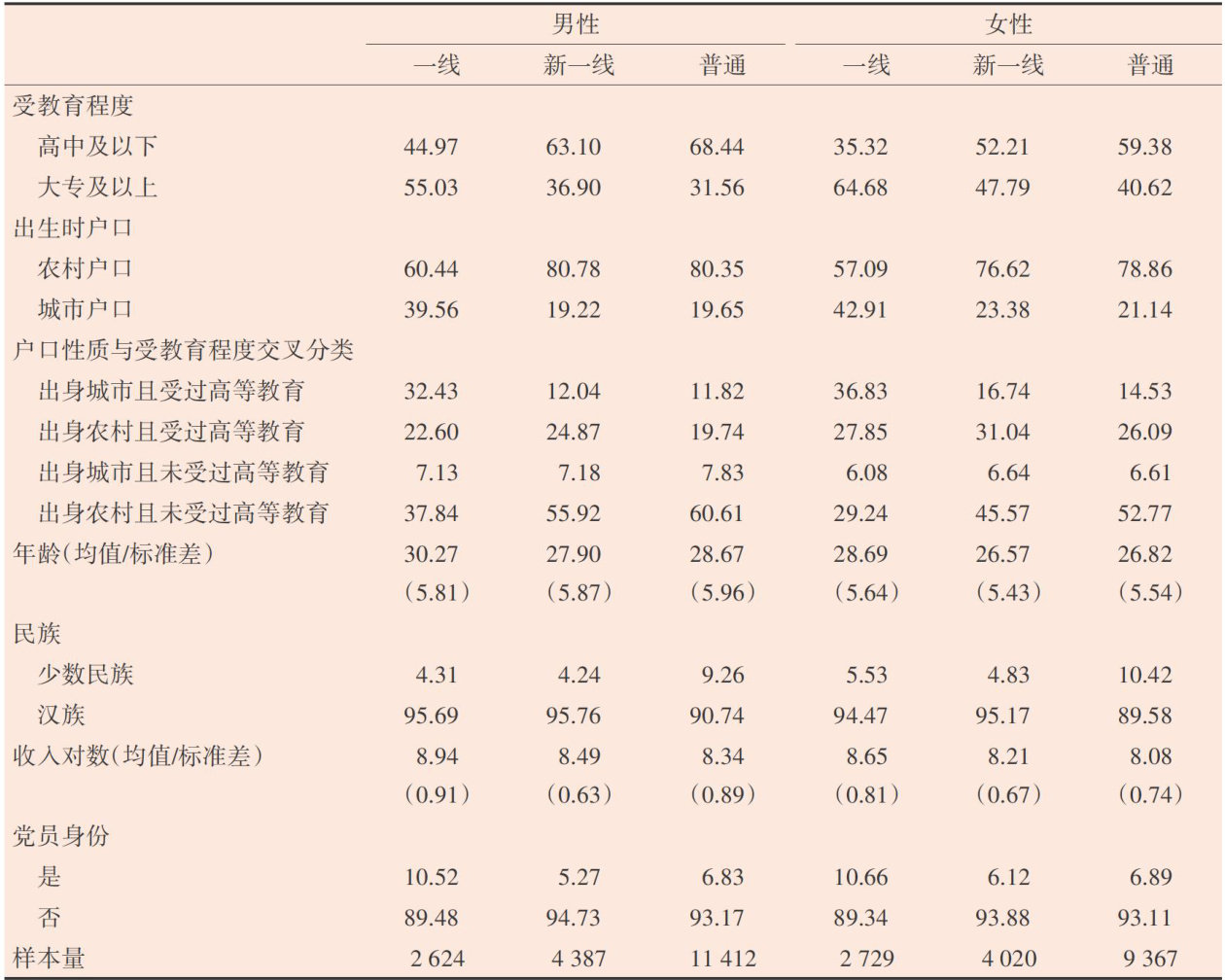 |  | 男性 |  |  | 女性 |  |  |
|---|---|---|---|---|---|---|
|  | 一线 | 新一线 | 普通 | 一线 | 新一线 | 普通 |
| 受教育程度 |  |  |  |  |  |  |
| 高中及以下 | 44.97 | 63.10 | 68.44 | 35.32 | 52.21 | 59.38 |
| 大专及以上 | 55.03 | 36.90 | 31.56 | 64.68 | 47.79 | 40.62 |
| 出生时户口 |  |  |  |  |  |  |
| 农村户口 | 60.44 | 80.78 | 80.35 | 57.09 | 76.62 | 78.86 |
| 城市户口 | 39.56 | 19.22 | 19.65 | 42.91 | 23.38 | 21.14 |
| 户口性质与受教育程度交叉分类 |  |  |  |  |  |  |
| 出身城市且受过高等教育 | 32.43 | 12.04 | 11.82 | 36.83 | 16.74 | 14.53 |
| 出身农村且受过高等教育 | 22.60 | 24.87 | 19.74 | 27.85 | 31.04 | 26.09 |
| 出身城市且未受过高等教育 | 7.13 | 7.18 | 7.83 | 6.08 | 6.64 | 6.61 |
| 出身农村且未受过高等教育 | 37.84 | 55.92 | 60.61 | 29.24 | 45.57 | 52.77 |
| 年龄(均值/标准差) | 30.27 | 27.90 | 28.67 | 28.69 | 26.57 | 26.82 |
|  | (5.81) | (5.87) | (5.96) | (5.64) | (5.43) | (5.54) |
| 民族 |  |  |  |  |  |  |
| 少数民族 | 4.31 | 4.24 | 9.26 | 5.53 | 4.83 | 10.42 |
| 汉族 | 95.69 | 95.76 | 90.74 | 94.47 | 95.17 | 89.58 |
| 收入对数(均值/标准差) | 8.94 | 8.49 | 8.34 | 8.65 | 8.21 | 8.08 |
|  | (0.91) | (0.63) | (0.89) | (0.81) | (0.67) | (0.74) |
| 党员身份 |  |  |  |  |  |  |
| 是 | 10.52 | 5.27 | 6.83 | 10.66 | 6.12 | 6.89 |
| 否 | 89.48 | 94.73 | 93.17 | 89.34 | 93.88 | 93.11 |
| 样本量 | 2 624 | 4 387 | 11 412 | 2 729 | 4 020 | 9 367 |